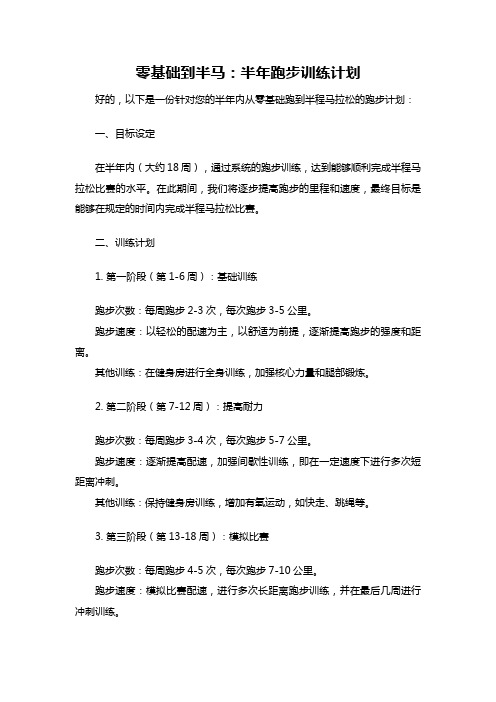 零基础到半马：半年跑步训练计划

好的，以下是一份针对您的半年内从零基础跑到半程马拉松的跑步计划：

一、目标设定

在半年内（大约 18 周），通过系统的跑步训练，达到能够顺利完成半程马拉松比赛的水平。在此期间，我们将逐步提高跑步的里程和速度，最终目标是能够在规定的时间内完成半程马拉松比赛。

二、训练计划

1. 第一阶段（第 1-6 周）：基础训练

跑步次数：每周跑步 2-3 次，每次跑步 3-5 公里。

跑步速度：以轻松的配速为主，以舒适为前提，逐渐提高跑步的强度和距离。

其他训练：在健身房进行全身训练，加强核心力量和腿部锻炼。

2. 第二阶段（第 7-12 周）：提高耐力

跑步次数：每周跑步 3-4 次，每次跑步 5-7 公里。

跑步速度：逐渐提高配速，加强间歇性训练，即在一定速度下进行多次短距离冲刺。

其他训练：保持健身房训练，增加有氧运动，如快走、跳绳等。

3. 第三阶段（第 13-18 周）：模拟比赛

跑步次数：每周跑步 4-5 次，每次跑步 7-10 公里。

跑步速度：模拟比赛配速，进行多次长距离跑步训练，并在最后几周进行冲刺训练。